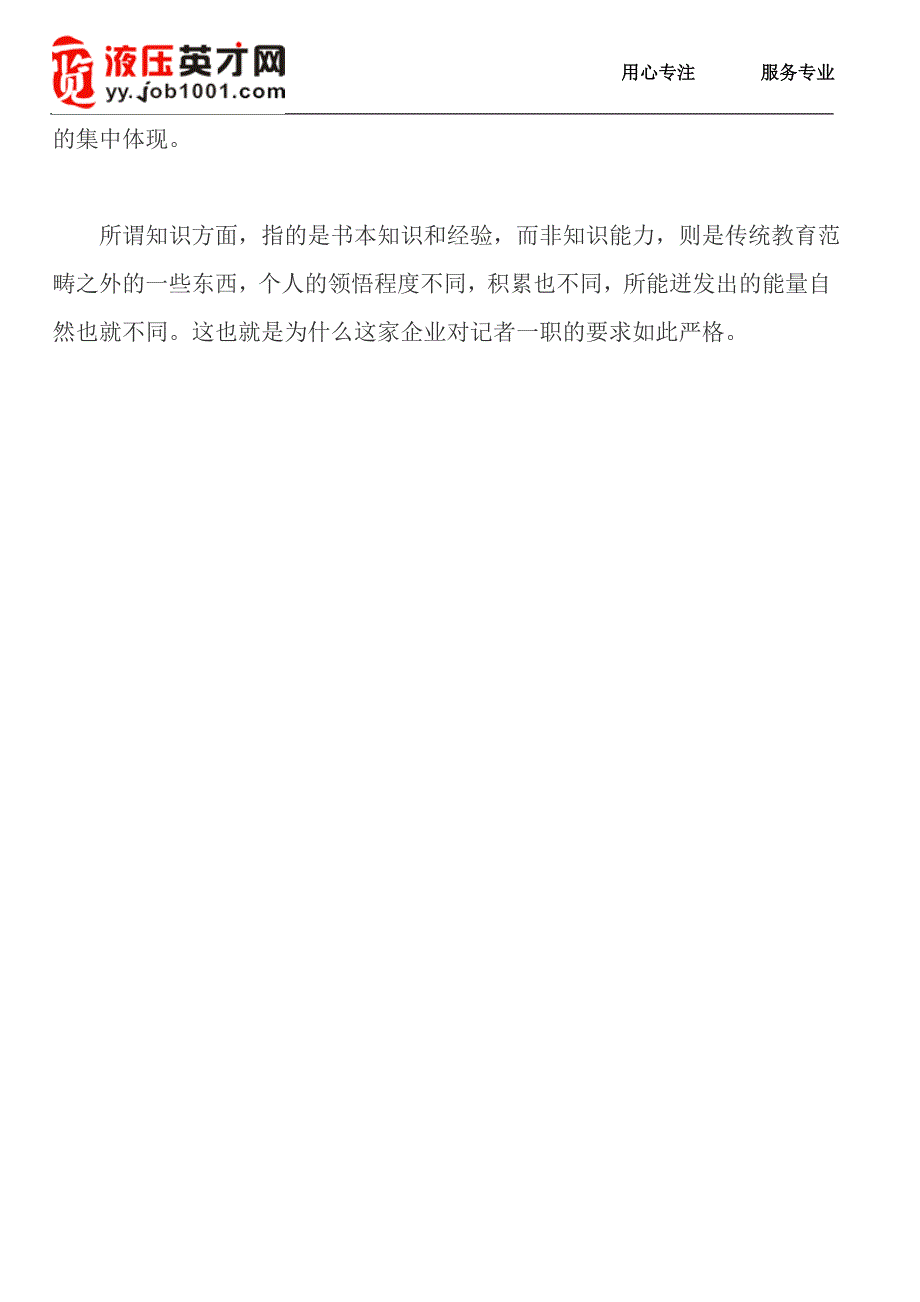 液压英才网
yy.job1001.com

用心专注　　服务专业

的集中体现。

所谓知识方面，指的是书本知识和经验，而非知识能力，则是传统教育范畴之外的一些东西，个人的领悟程度不同，积累也不同，所能迸发出的能量自然也就不同。这也就是为什么这家企业对记者一职的要求如此严格。